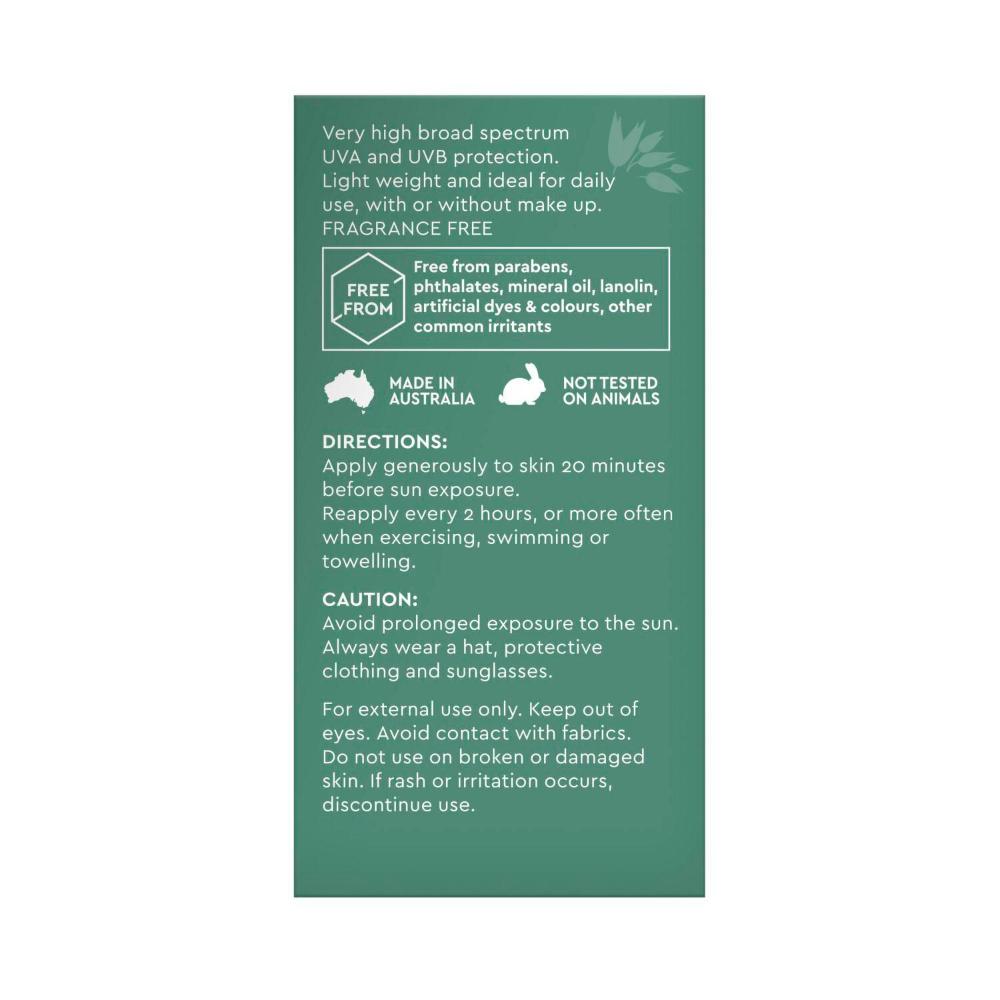 Very high broad spectrum UVA and UVB protection. Light weight and ideal for daily use, with or without make up. FRAGRANCE FREE

FREE FROM

Free from parabens, phthalates, mineral oil, lanolin, artificial dyes & colours, other common irritants

MADE IN AUSTRALIA

NOT TESTED ON ANIMALS

DIRECTIONS:
Apply generously to skin 20 minutes before sun exposure.
Reapply every 2 hours, or more often when exercising, swimming or towelling.

CAUTION:
Avoid prolonged exposure to the sun. Always wear a hat, protective clothing and sunglasses.

For external use only. Keep out of eyes. Avoid contact with fabrics. Do not use on broken or damaged skin. If rash or irritation occurs, discontinue use.